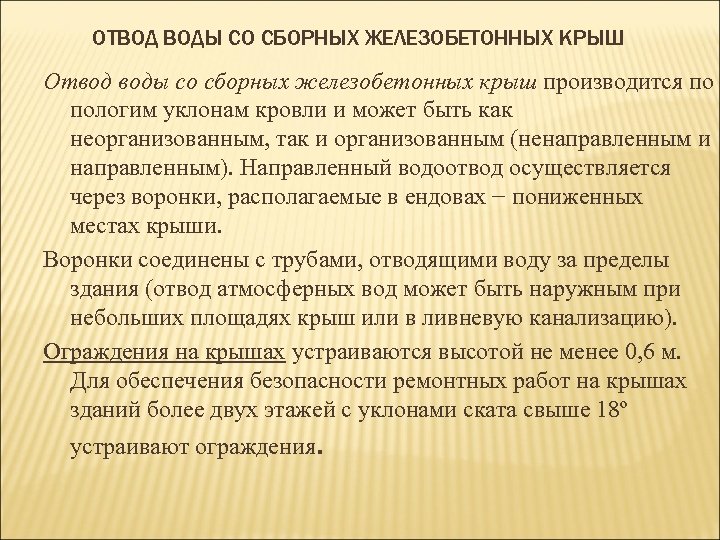 ОТВОД ВОДЫ СО СБОРНЫХ ЖЕЛЕЗОБЕТОННЫХ КРЫШ

Отвод воды со сборных железобетонных крыш производится по пологим уклонам кровли и может быть как неорганизованным, так и организованным (ненаправленным и направленным). Направленный водоотвод осуществляется через воронки, располагаемые в ендовах − пониженных местах крыши.

Воронки соединены с трубами, отводящими воду за пределы здания (отвод атмосферных вод может быть наружным при небольших площадях крыш или в ливневую канализацию).

Ограждения на крышах устраиваются высотой не менее 0,6 м. Для обеспечения безопасности ремонтных работ на крышах зданий более двух этажей с уклонами ската свыше 18º устраивают ограждения.